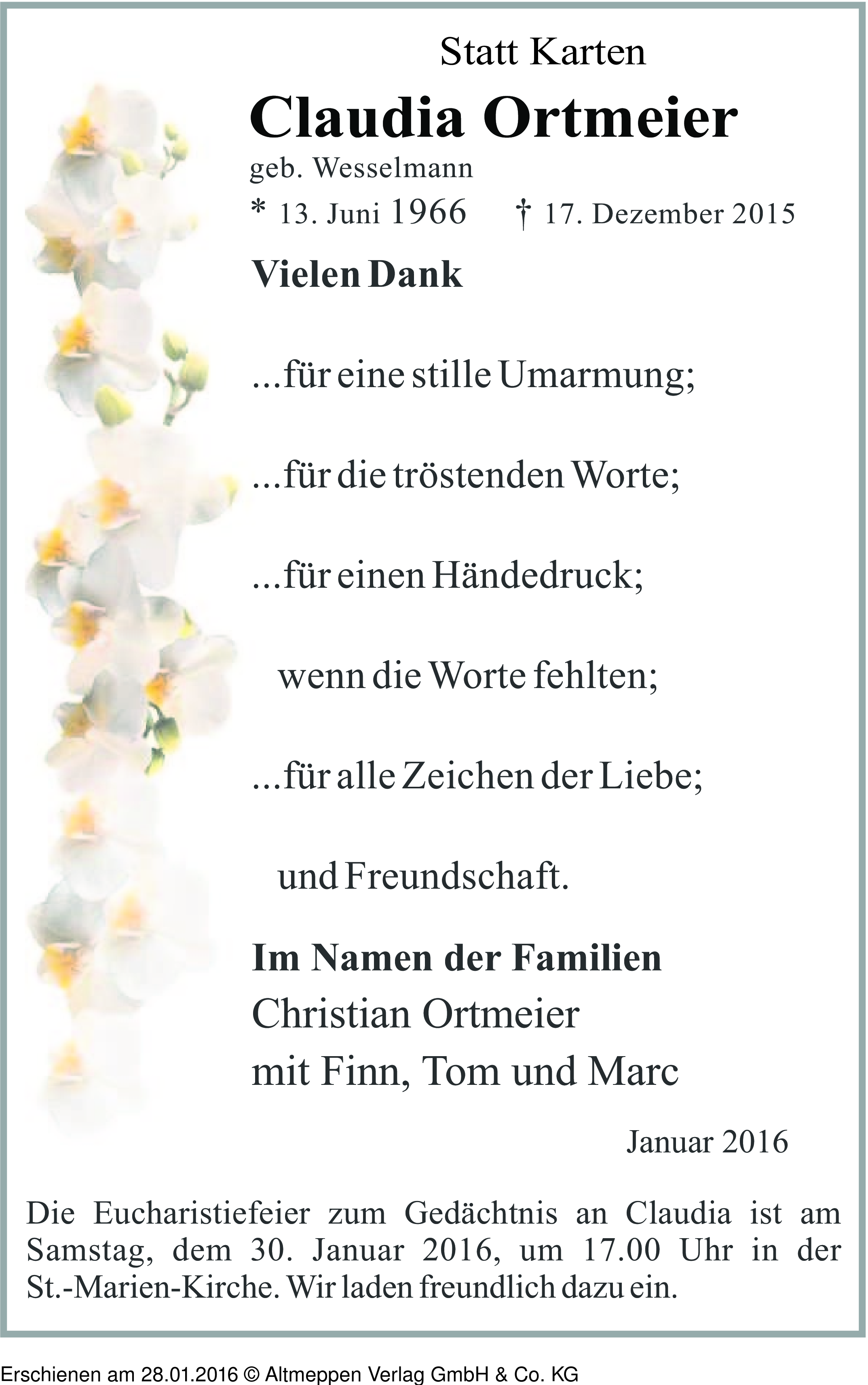 Statt Karten

Claudia Ortmeier

geb. Wesselmann

* 13. Juni 1966 † 17. Dezember 2015

Vielen Dank

...für eine stille Umarmung;

...für die tröstenden Worte;

...für einen Händedruck;

wenn die Worte fehlten;

...für alle Zeichen der Liebe;

und Freundschaft.

Im Namen der Familien
Christian Ortmeier
mit Finn, Tom und Marc

Januar 2016

Die Eucharistiefeier zum Gedächtnis an Claudia ist am Samstag, dem 30. Januar 2016, um 17.00 Uhr in der St.-Marien-Kirche. Wir laden freundlich dazu ein.

Erschienen am 28.01.2016 © Altmeppen Verlag GmbH & Co. KG